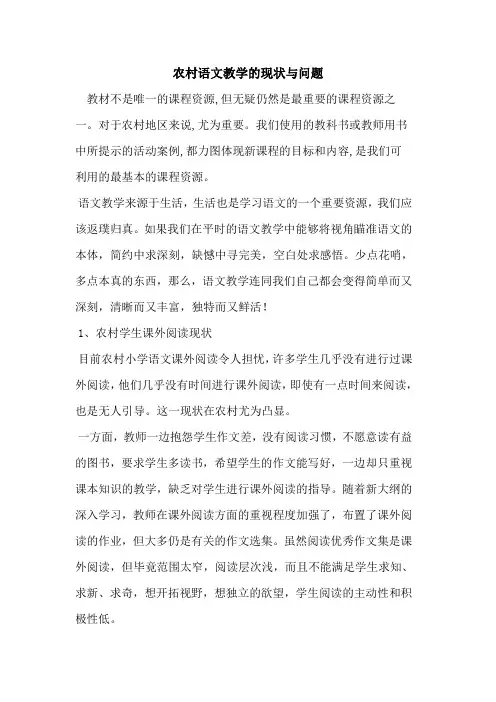 农村语文教学的现状与问题

教材不是唯一的课程资源,但无疑仍然是最重要的课程资源之一。对于农村地区来说,尤为重要。我们使用的教科书或教师用书中所提示的活动案例,都力图体现新课程的目标和内容,是我们可利用的最基本的课程资源。

语文教学来源于生活，生活也是学习语文的一个重要资源，我们应该返璞归真。如果我们在平时的语文教学中能够将视角瞄准语文的本体，简约中求深刻，缺憾中寻完美，空白处求感悟。少点花哨，多点本真的东西，那么，语文教学连同我们自己都会变得简单而又深刻，清晰而又丰富，独特而又鲜活！

1、农村学生课外阅读现状

目前农村小学语文课外阅读令人担忧，许多学生几乎没有进行过课外阅读，他们几乎没有时间进行课外阅读，即使有一点时间来阅读，也是无人引导。这一现状在农村尤为凸显。

一方面，教师一边抱怨学生作文差，没有阅读习惯，不愿意读有益的图书，要求学生多读书，希望学生的作文能写好，一边却只重视课本知识的教学，缺乏对学生进行课外阅读的指导。随着新大纲的深入学习，教师在课外阅读方面的重视程度加强了，布置了课外阅读的作业，但大多仍是有关的作文选集。虽然阅读优秀作文集是课外阅读，但毕竟范围太窄，阅读层次浅，而且不能满足学生求知、求新、求奇，想开拓视野，想独立的欲望，学生阅读的主动性和积极性低。